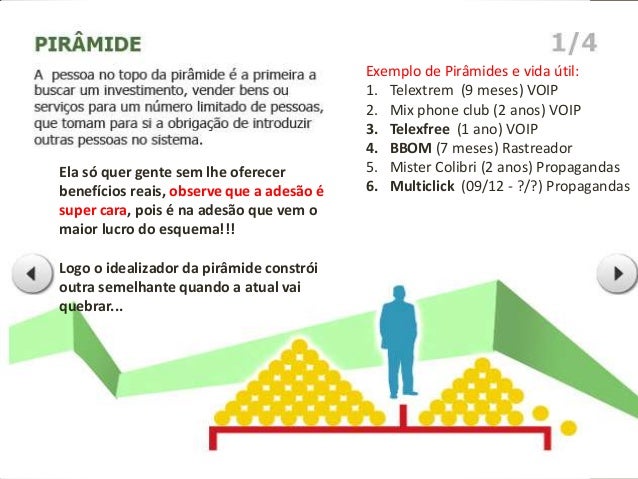 PIRÂMIDE

1/4

A pessoa no topo da pirâmide é a primeira a buscar um investimento, vender bens ou serviços para um número limitado de pessoas, que tomam para si a obrigação de introduzir outras pessoas no sistema.

Ela só quer gente sem lhe oferecer benefícios reais, observe que a adesão é super cara, pois é na adesão que vem o maior lucro do esquema!!!

Logo o idealizador da pirâmide constrói outra semelhante quando a atual vai quebrar...

Exemplo de Pirâmides e vida útil:
1. Telextrem (9 meses) VOIP
2. Mix phone club (2 anos) VOIP
3. Telexfree (1 ano) VOIP
4. BBOM (7 meses) Rastreador
5. Mister Colibri (2 anos) Propagandas
6. Multiclick (09/12 - ?/?) Propagandas